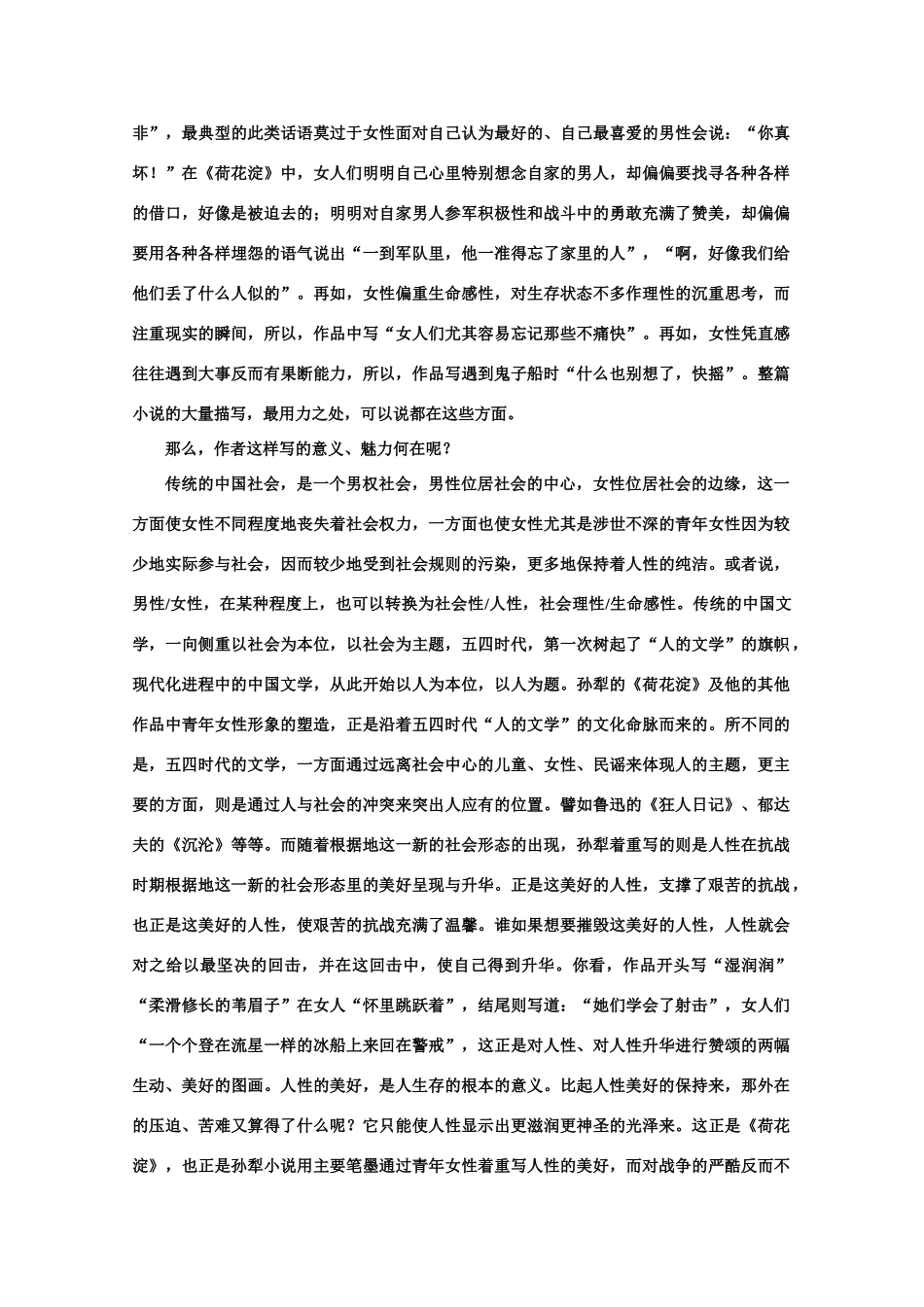 非”，最典型的此类话语莫过于女性面对自己认为最好的、自己最喜爱的男性会说：“你真坏！”在《荷花淀》中，女人们明明自己心里特别想念自家的男人，却偏偏要找寻各种各样的借口，好像是被迫去的；明明对自家男人参军积极性和战斗中的勇敢充满了赞美，却偏偏要用各种各样埋怨的语气说出“一到军队里，他一准得忘了家里的人”，“啊，好像我们给他们丢了什么人似的”。再如，女性偏重生命感性，对生存状态不多作理性的沉重思考，而注重现实的瞬间，所以，作品中写“女人们尤其容易忘记那些不痛快”。再如，女性凭直感往往遇到大事反而有果断能力，所以，作品写遇到鬼子船时“什么也别想了，快摇”。整篇小说的大量描写，最用力之处，可以说都在这些方面。

那么，作者这样写的意义、魅力何在呢？

传统的中国社会，是一个男权社会，男性位居社会的中心，女性位居社会的边缘，这一方面使女性不同程度地丧失着社会权力，一方面也使女性尤其是涉世不深的青年女性因为较少地实际参与社会，因而较少地受到社会规则的污染，更多地保持着人性的纯洁。或者说，男性/女性，在某种程度上，也可以转换为社会性/人性，社会理性/生命感性。传统的中国文学，一向侧重以社会为本位，以社会为主题，五四时代，第一次树起了“人的文学”的旗帜，现代化进程中的中国文学，从此开始以人为本位，以人为题。孙犁的《荷花淀》及他的其他作品中青年女性形象的塑造，正是沿着五四时代“人的文学”的文化命脉而来的。所不同的是，五四时代的文学，一方面通过远离社会中心的儿童、女性、民谣来体现人的主题，更主要的方面，则是通过人与社会的冲突来突出人应有的位置。譬如鲁迅的《狂人日记》、郁达夫的《沉沦》等等。而随着根据地这一新的社会形态的出现，孙犁着重写的则是人性在抗战时期根据地这一新的社会形态里的美好呈现与升华。正是这美好的人性，支撑了艰苦的抗战，也正是这美好的人性，使艰苦的抗战充满了温馨。谁如果想要摧毁这美好的人性，人性就会对之给以最坚决的回击，并在这回击中，使自己得到升华。你看，作品开头写“湿润润”“柔滑修长的苇眉子”在女人“怀里跳跃着”，结尾则写道：“她们学会了射击”，女人们“一个个登在流星一样的冰船上来回在警戒”，这正是对人性、对人性升华进行赞颂的两幅生动、美好的图画。人性的美好，是人生存的根本的意义。比起人性美好的保持来，那外在的压迫、苦难又算得了什么呢？它只能使人性显示出更滋润更神圣的光泽来。这正是《荷花淀》，也正是孙犁小说用主要笔墨通过青年女性着重写人性的美好，而对战争的严酷反而不